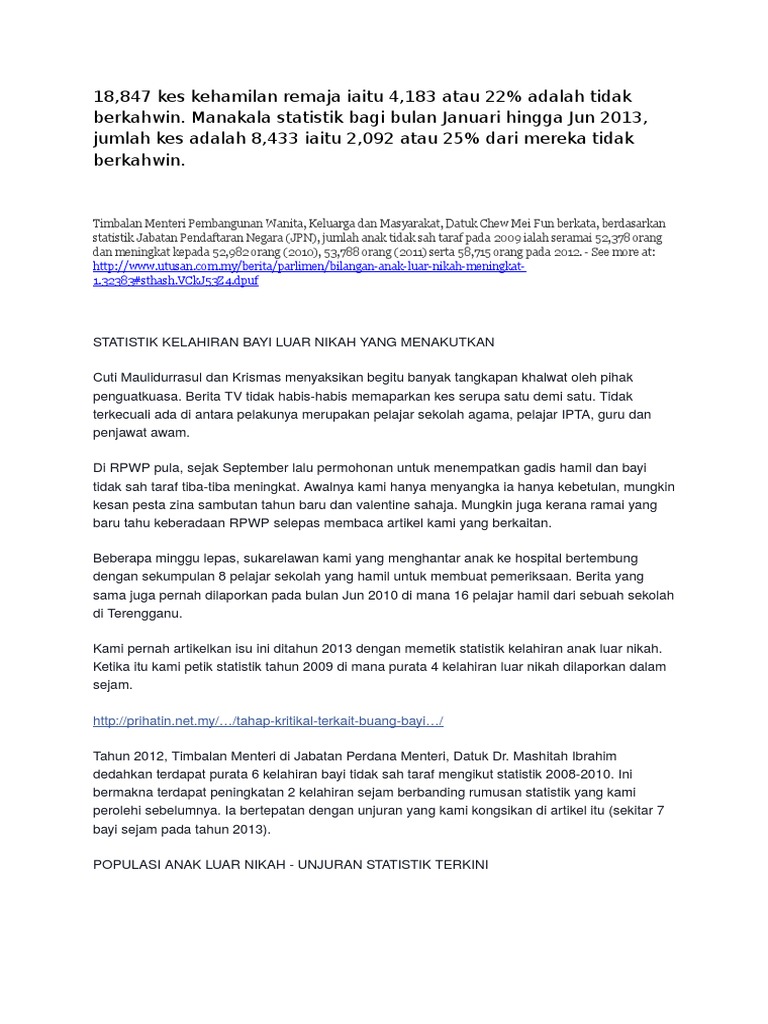 18,847 kes kehamilan remaja iaitu 4,183 atau 22% adalah tidak berkahwin. Manakala statistik bagi bulan Januari hingga Jun 2013, jumlah kes adalah 8,433 iaitu 2,092 atau 25% dari mereka tidak berkahwin.

Timbalan Menteri Pembangunan Wanita, Keluarga dan Masyarakat, Datuk Chew Mei Fun berkata, berdasarkan statistik Jabatan Pendaftaran Negara (JPN), jumlah anak tidak sah taraf pada 2009 ialah seramai 52,378 orang dan meningkat kepada 52,982 orang (2010), 53,788 orang (2011) serta 58,715 orang pada 2012. - See more at: http://www.utusan.com.my/berita/parlimen/bilangan-anak-luar-nikah-meningkat-1.32383#sthash.VCkJ53Z4.dpuf

STATISTIK KELAHIRAN BAYI LUAR NIKAH YANG MENAKUTKAN

Cuti Maulidurrasul dan Krismas menyaksikan begitu banyak tangkapan khalwat oleh pihak penguatkuasa. Berita TV tidak habis-habis memaparkan kes serupa satu demi satu. Tidak terkecuali ada di antara pelakunya merupakan pelajar sekolah agama, pelajar IPTA, guru dan penjawat awam.

Di RPWP pula, sejak September lalu permohonan untuk menempatkan gadis hamil dan bayi tidak sah taraf tiba-tiba meningkat. Awalnya kami hanya menyangka ia hanya kebetulan, mungkin kesan pesta zina sambutan tahun baru dan valentine sahaja. Mungkin juga kerana ramai yang baru tahu keberadaan RPWP selepas membaca artikel kami yang berkaitan.

Beberapa minggu lepas, sukarelawan kami yang menghantar anak ke hospital bertembung dengan sekumpulan 8 pelajar sekolah yang hamil untuk membuat pemeriksaan. Berita yang sama juga pernah dilaporkan pada bulan Jun 2010 di mana 16 pelajar hamil dari sebuah sekolah di Terengganu.

Kami pernah artikelkan isu ini ditahun 2013 dengan memetik statistik kelahiran anak luar nikah. Ketika itu kami petik statistik tahun 2009 di mana purata 4 kelahiran luar nikah dilaporkan dalam sejam.

http://prihatin.net.my/…/tahap-kritikal-terkait-buang-bayi…/

Tahun 2012, Timbalan Menteri di Jabatan Perdana Menteri, Datuk Dr. Mashitah Ibrahim dedahkan terdapat purata 6 kelahiran bayi tidak sah taraf mengikut statistik 2008-2010. Ini bermakna terdapat peningkatan 2 kelahiran sejam berbanding rumusan statistik yang kami perolehi sebelumnya. Ia bertepatan dengan unjuran yang kami kongsikan di artikel itu (sekitar 7 bayi sejam pada tahun 2013).

POPULASI ANAK LUAR NIKAH - UNJURAN STATISTIK TERKINI